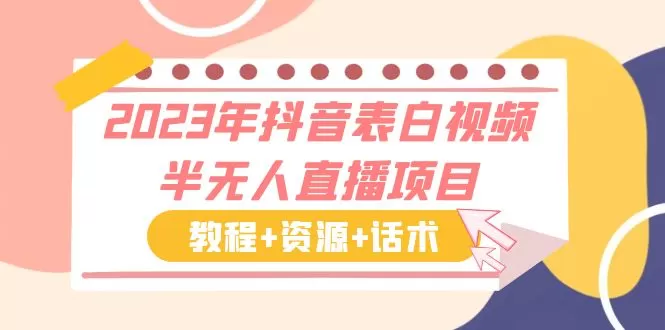 2023年抖音表白视频
半无人直播项目

教程+资源+话术